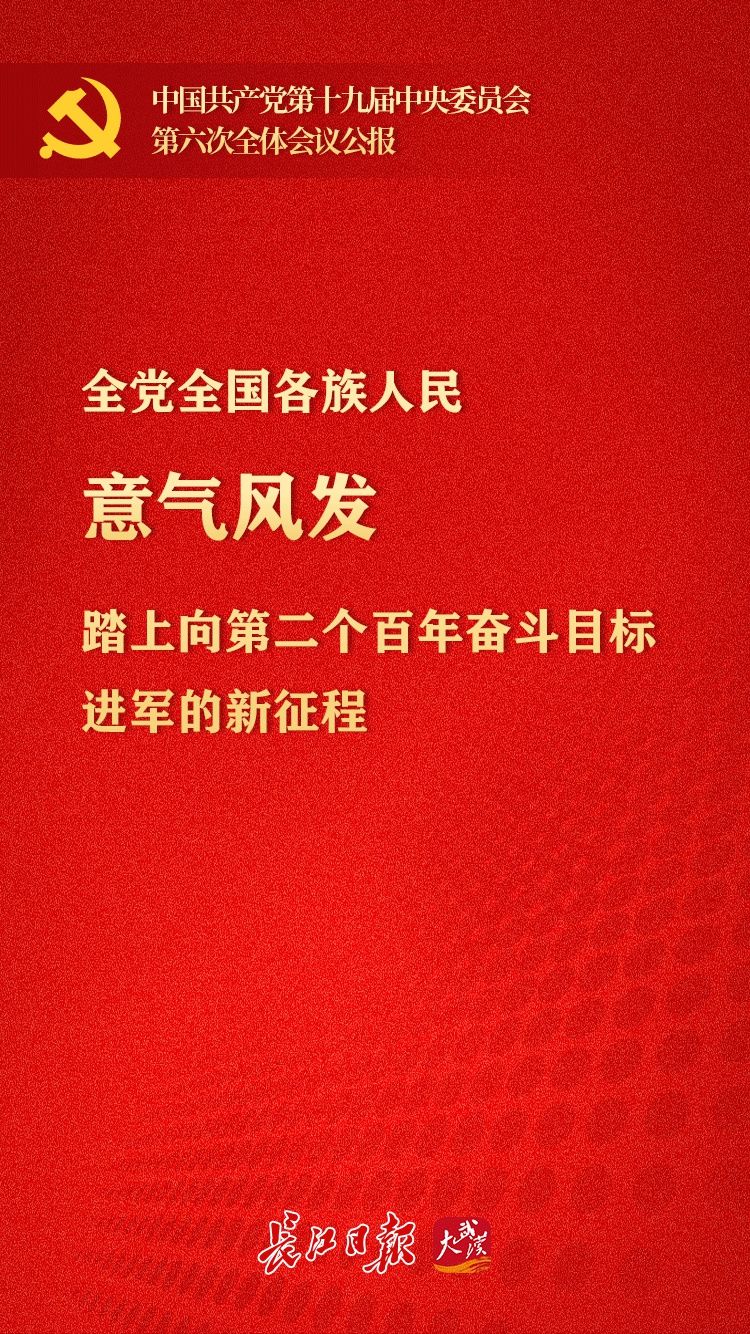 中国共产党第十九届中央委员会
第六次全体会议公报

全党全国各族人民

意气风发

踏上向第二个百年奋斗目标进军的新征程

长江日报 大武汉